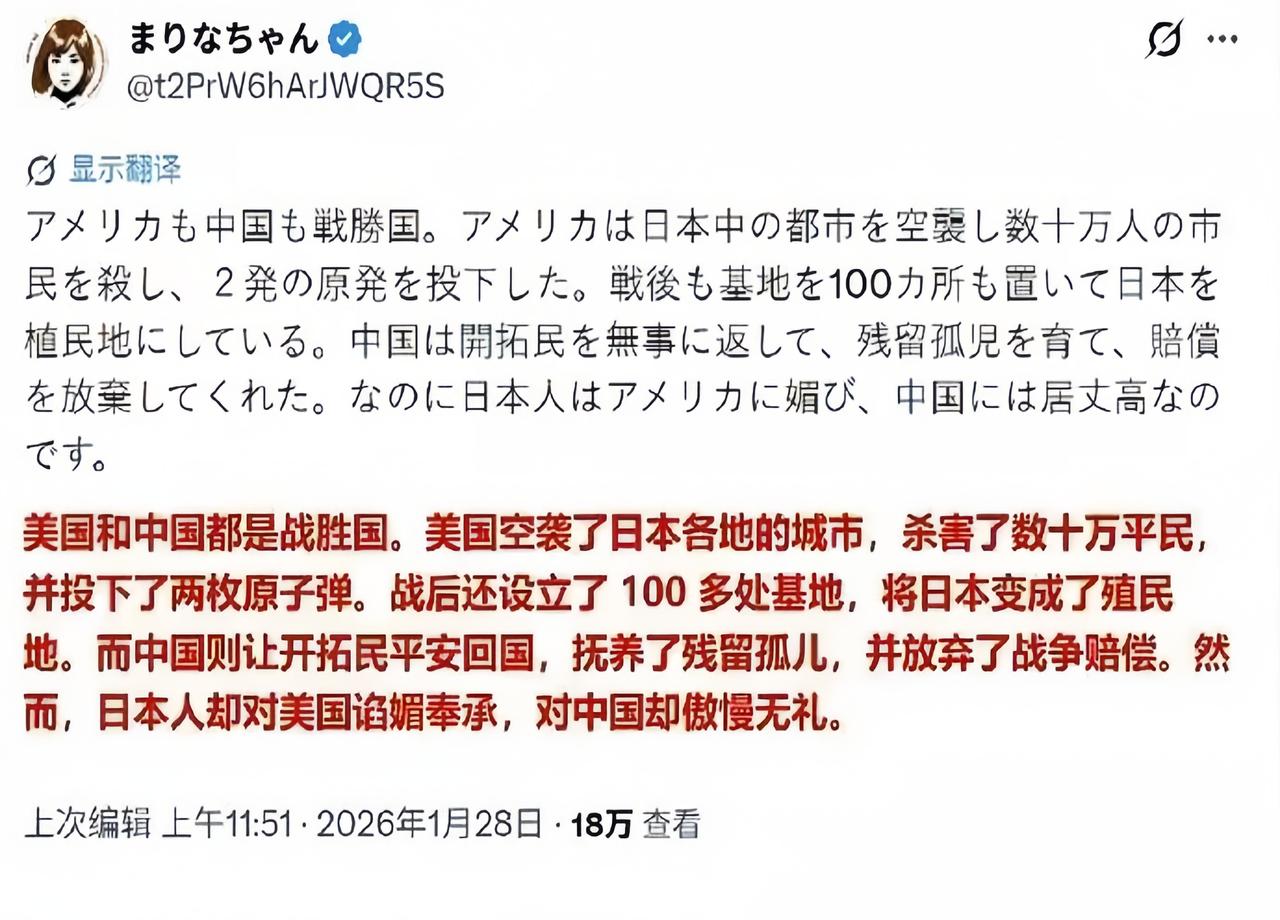 まりなちゃん
@t2PrW6hArJWQR5S

显示翻译

アメリカも中国も戦勝国。アメリカは日本中の都市を空襲し数十万人の市民を殺し、2発の原発を投下した。戦後も基地を100カ所も置いて日本を植民地にしている。中国は開拓民を無事に返して、残留孤児を育て、賠償を放棄してくれた。なのに日本人はアメリカに媚び、中国には居丈高なのです。

美国和中国都是战胜国。美国空袭了日本各地的城市，杀害了数十万平民，并投下了两枚原子弹。战后还设立了 100 多处基地，将日本变成了殖民地。而中国则让开拓民平安回国，抚养了残留孤儿，并放弃了战争赔偿。然而，日本人却对美国谄媚奉承，对中国却傲慢无礼。

上次编辑 上午11:51 · 2026年1月28日 · 18万 查看